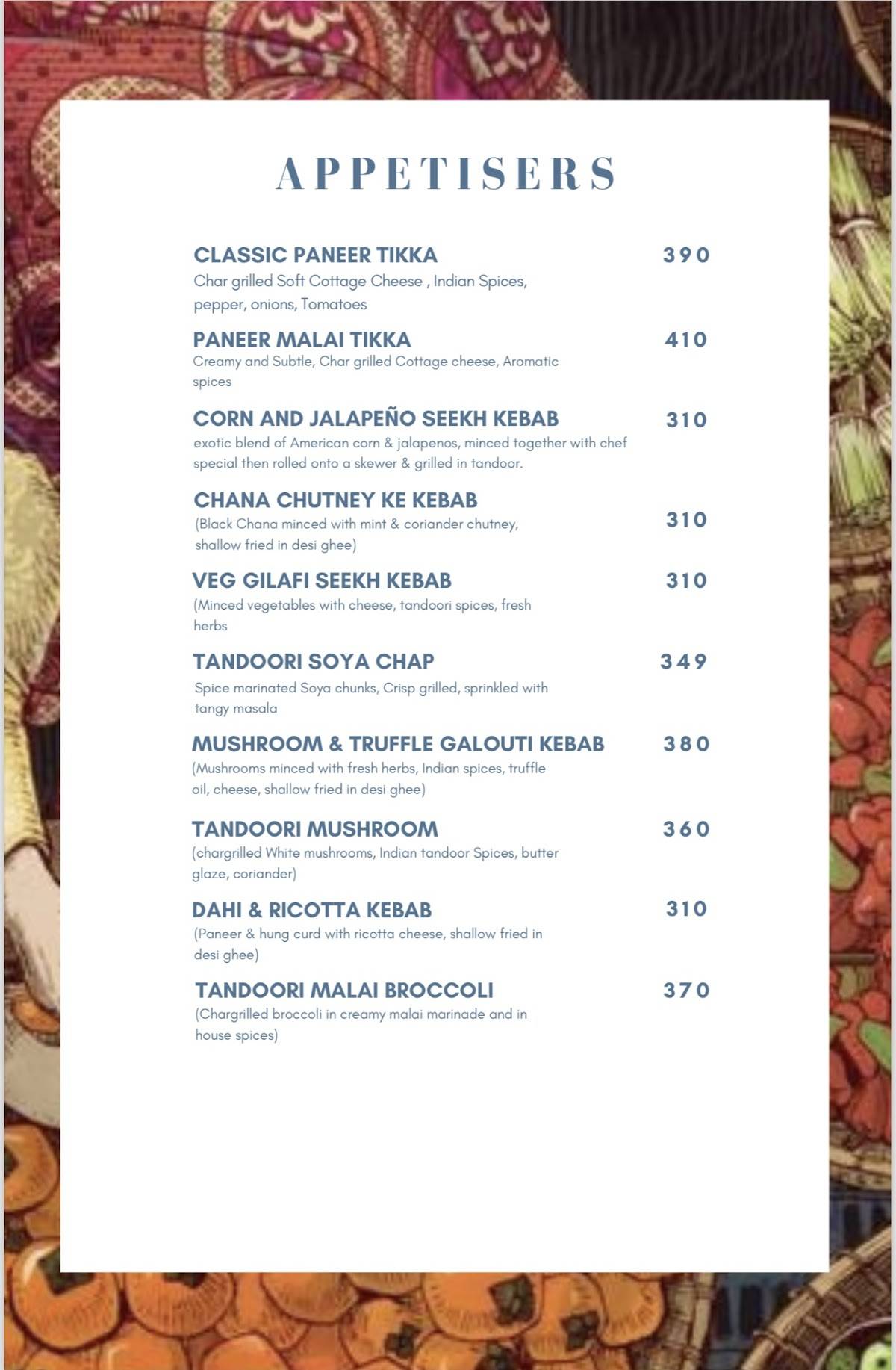 APPETISERS

CLASSIC PANEER TIKKA 390
Char grilled Soft Cottage Cheese , Indian Spices, pepper, onions, Tomatoes

PANEER MALAI TIKKA 410
Creamy and Subtle, Char grilled Cottage cheese, Aromatic spices

CORN AND JALAPEÑO SEEKH KEBAB 310
exotic blend of American corn & jalapenos, minced together with chef special then rolled onto a skewer & grilled in tandoor.

CHANA CHUTNEY KE KEBAB 310
(Black Chana minced with mint & coriander chutney, shallow fried in desi ghee)

VEG GILAFI SEEKH KEBAB 310
(Minced vegetables with cheese, tandoori spices, fresh herbs

TANDOORI SOYA CHAP 349
Spice marinated Soya chunks, Crisp grilled, sprinkled with tangy masala

MUSHROOM & TRUFFLE GALOUTI KEBAB 380
(Mushrooms minced with fresh herbs, Indian spices, truffle oil, cheese, shallow fried in desi ghee)

TANDOORI MUSHROOM 360
(chargrilled White mushrooms, Indian tandoor Spices, butter glaze, coriander)

DAHI & RICOTTA KEBAB 310
(Paneer & hung curd with ricotta cheese, shallow fried in desi ghee)

TANDOORI MALAI BROCCOLI 370
(Chargrilled broccoli in creamy malai marinade and in house spices)